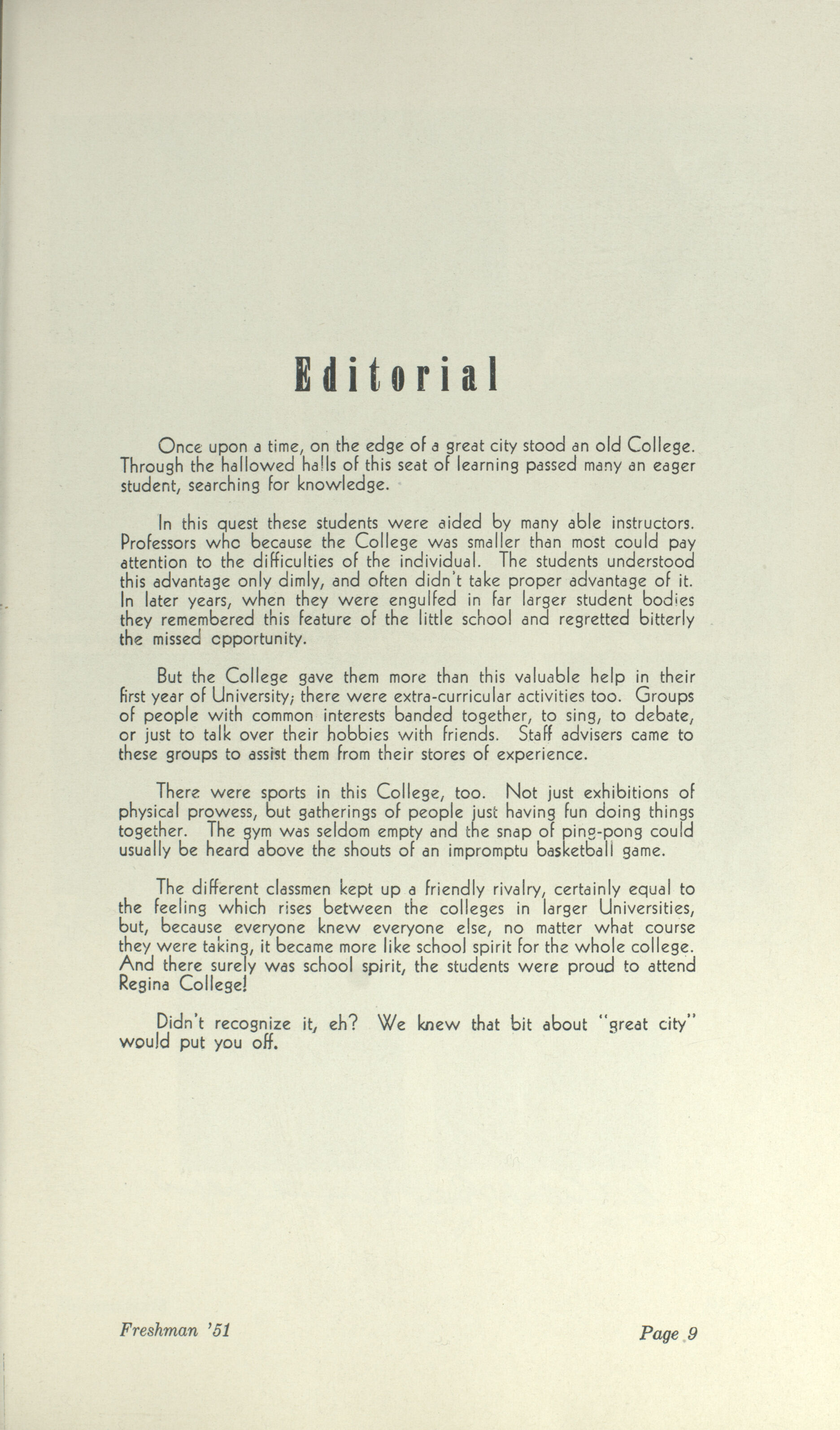 Editorial

Once upon a time, on the edge of a great city stood an old College. Through the hallowed halls of this seat of learning passed many an eager student, searching for knowledge.

In this quest these students were aided by many able instructors. Professors who because the College was smaller than most could pay attention to the difficulties of the individual. The students understood this advantage only dimly, and often didn't take proper advantage of it. In later years, when they were engulfed in far larger student bodies they remembered this feature of the little school and regretted bitterly the missed opportunity.

But the College gave them more than this valuable help in their first year of University; there were extra-curricular activities too. Groups of people with common interests banded together, to sing, to debate, or just to talk over their hobbies with friends. Staff advisers came to these groups to assist them from their stores of experience.

There were sports in this College, too. Not just exhibitions of physical prowess, but gatherings of people just having fun doing things together. The gym was seldom empty and the snap of ping-pong could usually be heard above the shouts of an impromptu basketball game.

The different classmen kept up a friendly rivalry, certainly equal to the feeling which rises between the colleges in larger Universities, but, because everyone knew everyone else, no matter what course they were taking, it became more like school spirit for the whole college. And there surely was school spirit, the students were proud to attend Regina College!

Didn't recognize it, eh? We knew that bit about "great city" would put you off.

Freshman '51

Page 9